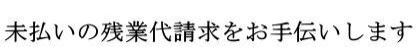 未払いの残業代請求をお手伝いします